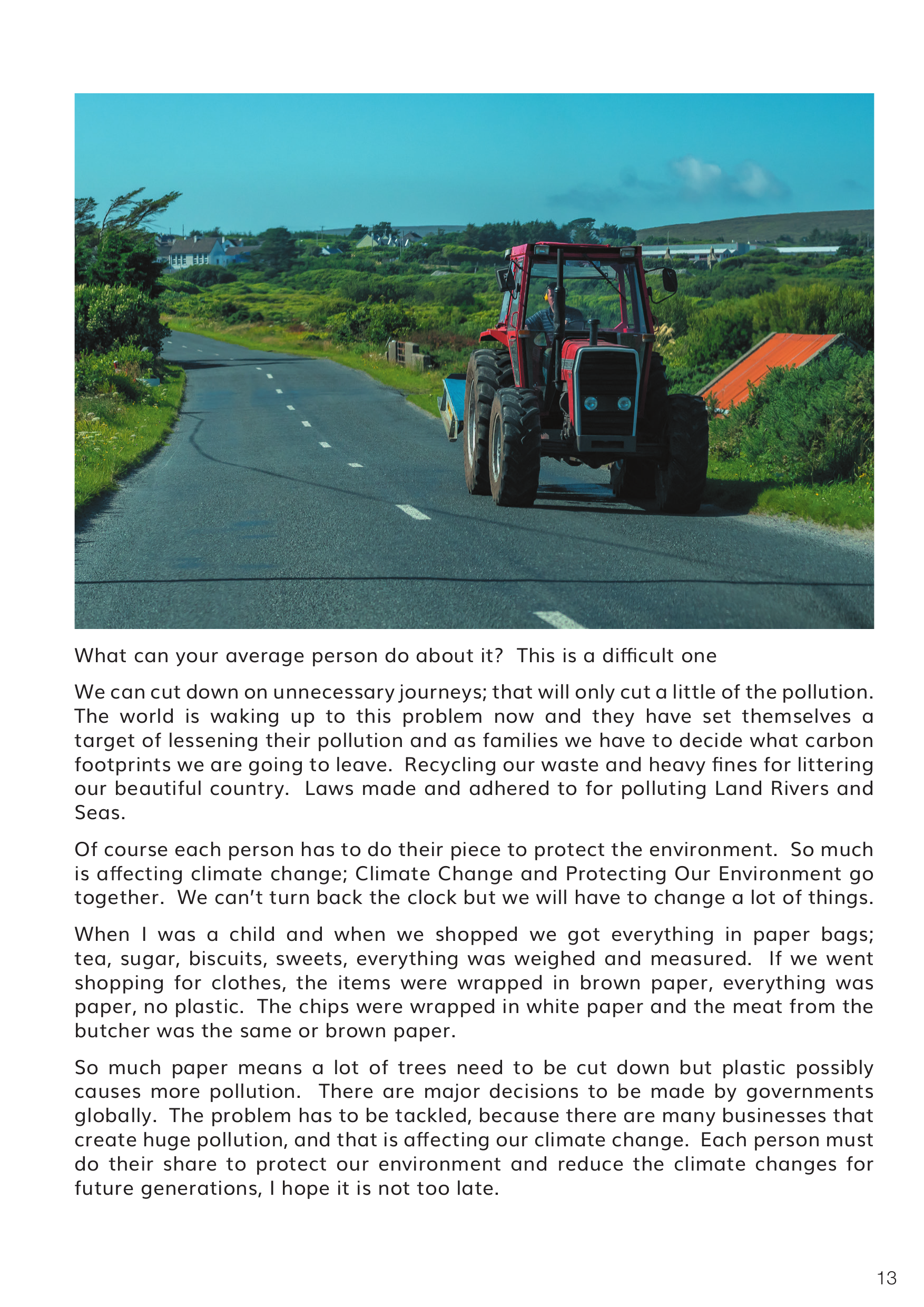 What can your average person do about it? This is a difficult one

We can cut down on unnecessary journeys; that will only cut a little of the pollution. The world is waking up to this problem now and they have set themselves a target of lessening their pollution and as families we have to decide what carbon footprints we are going to leave. Recycling our waste and heavy fines for littering our beautiful country. Laws made and adhered to for polluting Land Rivers and Seas.

Of course each person has to do their piece to protect the environment. So much is affecting climate change; Climate Change and Protecting Our Environment go together. We can't turn back the clock but we will have to change a lot of things.

When I was a child and when we shopped we got everything in paper bags; tea, sugar, biscuits, sweets, everything was weighed and measured. If we went shopping for clothes, the items were wrapped in brown paper, everything was paper, no plastic. The chips were wrapped in white paper and the meat from the butcher was the same or brown paper.

So much paper means a lot of trees need to be cut down but plastic possibly causes more pollution. There are major decisions to be made by governments globally. The problem has to be tackled, because there are many businesses that create huge pollution, and that is affecting our climate change. Each person must do their share to protect our environment and reduce the climate changes for future generations, I hope it is not too late.

13